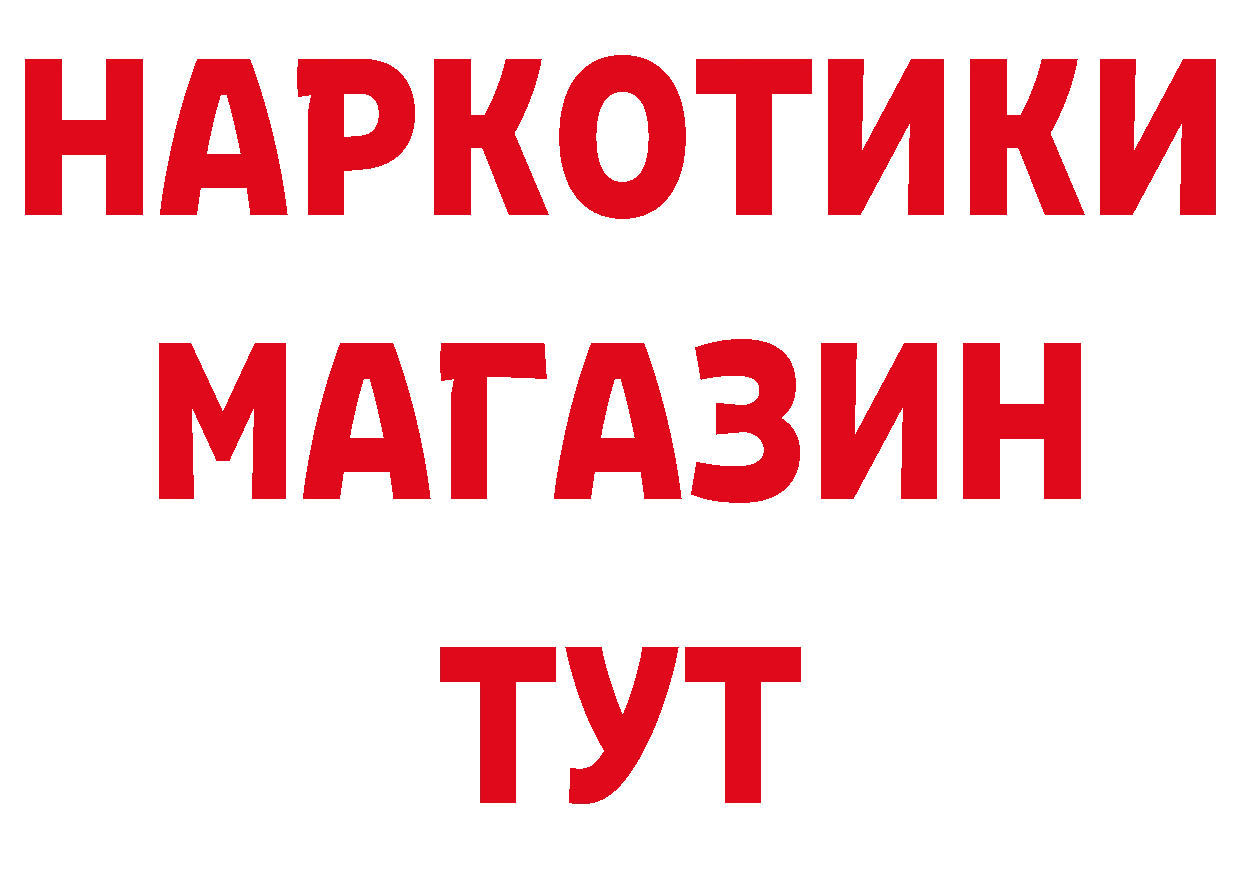 НАРКОТИКИ
МАГАЗИН
ТУТ